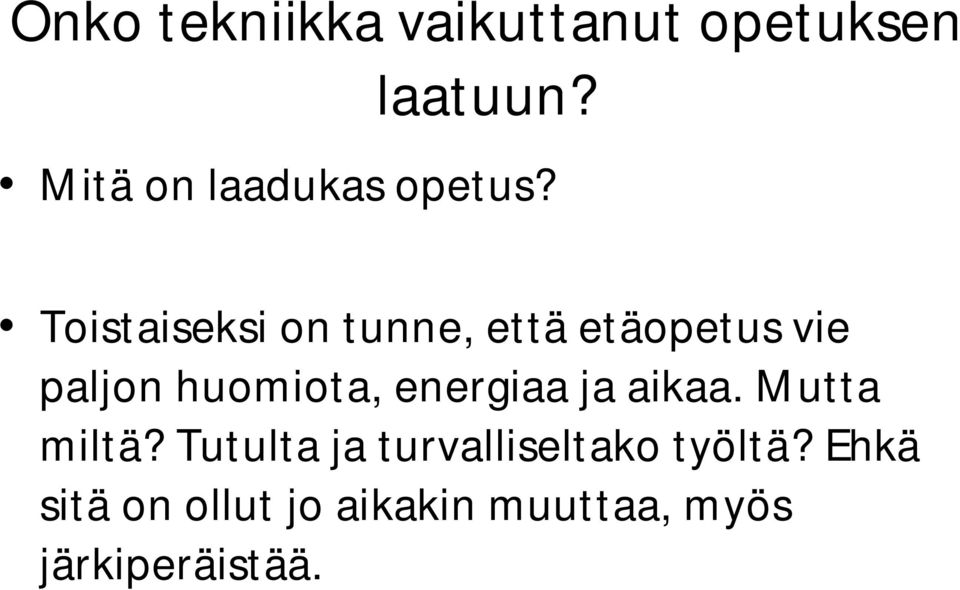 Onko tekniikka vaikuttanut opetuksen laatuun?

• Mitä on laadukas opetus?

• Toistaiseksi on tunne, että etäopetus vie paljon huomiota, energiaa ja aikaa. Mutta miltä? Tutulta ja turvalliseltako työltä? Ehkä sitä on ollut jo aikakin muuttaa, myös järkiperäistää.